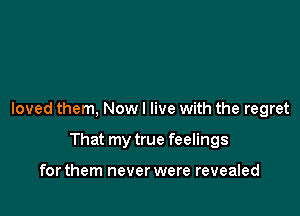 loved them, Now I live with the regret

That my true feelings

for them never were revealed